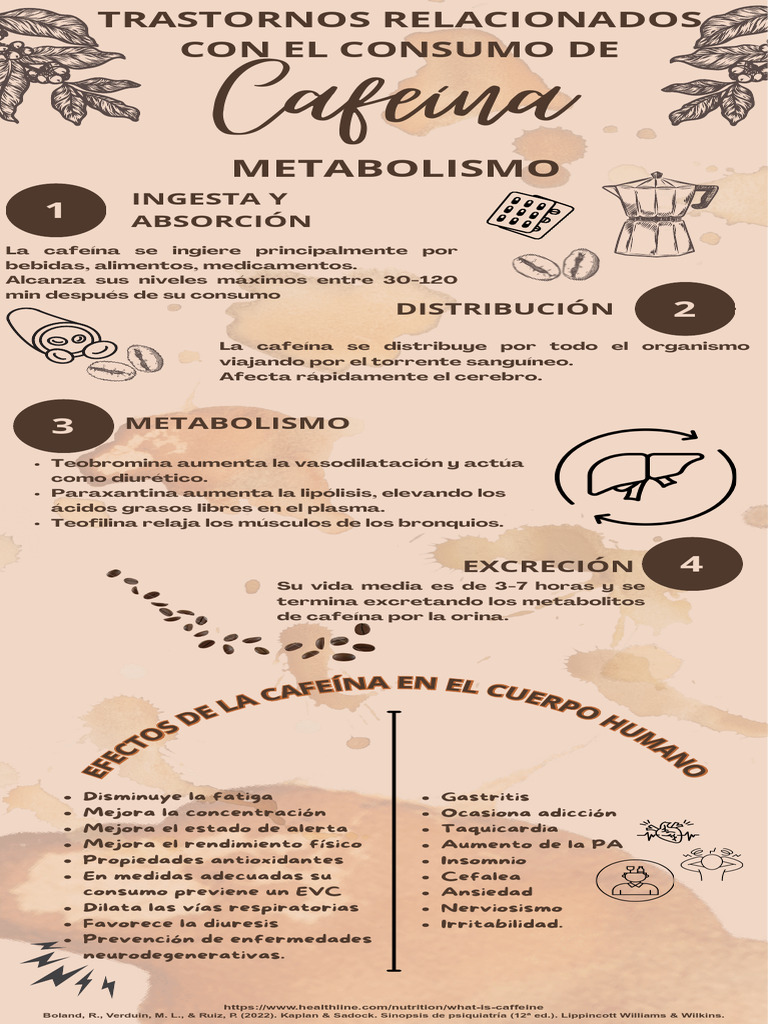 TRASTORNOS RELACIONADOS CON EL CONSUMO DE

Cafeína

METABOLISMO

1 INGESTA Y ABSORCIÓN

La cafeína se ingiere principalmente por bebidas, alimentos, medicamentos.
Alcanza sus niveles máximos entre 30-120 min después de su consumo

DISTRIBUCIÓN 2

La cafeína se distribuye por todo el organismo viajando por el torrente sanguíneo.
Afecta rápidamente el cerebro.

3 METABOLISMO

- Teobromina aumenta la vasodilatación y actúa como diurético.
- Paraxantina aumenta la lipólisis, elevando los ácidos grasos libres en el plasma.
- Teofilina relaja los músculos de los bronquios.

EXCRECIÓN 4

Su vida media es de 3-7 horas y se termina excretando los metabolitos de cafeína por la orina.

EFECTOS DE LA CAFEÍNA EN EL CUERPO HUMANO

- Disminuye la fatiga
- Mejora la concentración
- Mejora el estado de alerta
- Mejora el rendimiento físico
- Propiedades antioxidantes
- En medidas adecuadas su consumo previene un EVC
- Dilata las vías respiratorias
- Favorece la diuresis
- Prevención de enfermedades neurodegenerativas.

- Gastritis
- Ocasiona adicción
- Taquicardia
- Aumento de la PA
- Insomnio
- Cefalea
- Ansiedad
- Nerviosismo
- Irritabilidad.

https://www.healthline.com/nutrition/what-is-caffeine
Boland, R., Verduin, M. L., & Ruiz, P. (2022). Kaplan & Sadock. Sinopsis de psiquiatría (12ª ed.). Lippincott Williams & Wilkins.